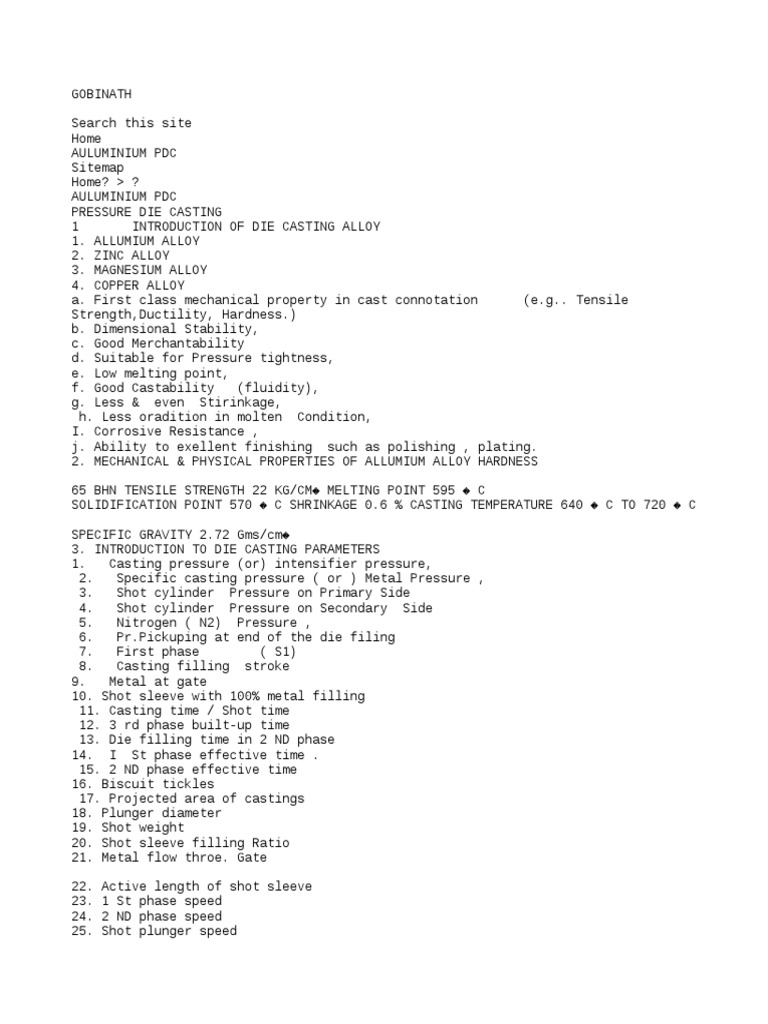 GOBINATH

Search this site
Home
AULUMINIUM PDC
Sitemap
Home? > ?
AULUMINIUM PDC
PRESSURE DIE CASTING
1 INTRODUCTION OF DIE CASTING ALLOY
1. ALLUMIUM ALLOY
2. ZINC ALLOY
3. MAGNESIUM ALLOY
4. COPPER ALLOY
a. First class mechanical property in cast connotation (e.g.. Tensile Strength,Ductility, Hardness.)
b. Dimensional Stability,
c. Good Merchantability
d. Suitable for Pressure tightness,
e. Low melting point,
f. Good Castability (fluidity),
g. Less & even Stirinkage,
h. Less oradition in molten Condition,
I. Corrosive Resistance ,
j. Ability to exellent finishing such as polishing , plating.
2. MECHANICAL & PHYSICAL PROPERTIES OF ALLUMIUM ALLOY HARDNESS

65 BHN TENSILE STRENGTH 22 KG/CM◆ MELTING POINT 595 ◆ C
SOLIDIFICATION POINT 570 ◆ C SHRINKAGE 0.6 % CASTING TEMPERATURE 640 ◆ C TO 720 ◆ C

SPECIFIC GRAVITY 2.72 Gms/cm◆
3. INTRODUCTION TO DIE CASTING PARAMETERS
1. Casting pressure (or) intensifier pressure,
2. Specific casting pressure ( or ) Metal Pressure ,
3. Shot cylinder Pressure on Primary Side
4. Shot cylinder Pressure on Secondary Side
5. Nitrogen ( N2) Pressure ,
6. Pr.Pickuping at end of the die filing
7. First phase ( S1)
8. Casting filling stroke
9. Metal at gate
10. Shot sleeve with 100% metal filling
11. Casting time / Shot time
12. 3 rd phase built-up time
13. Die filling time in 2 ND phase
14. I St phase effective time .
15. 2 ND phase effective time
16. Biscuit tickles
17. Projected area of castings
18. Plunger diameter
19. Shot weight
20. Shot sleeve filling Ratio
21. Metal flow throe. Gate

22. Active length of shot sleeve
23. 1 St phase speed
24. 2 ND phase speed
25. Shot plunger speed